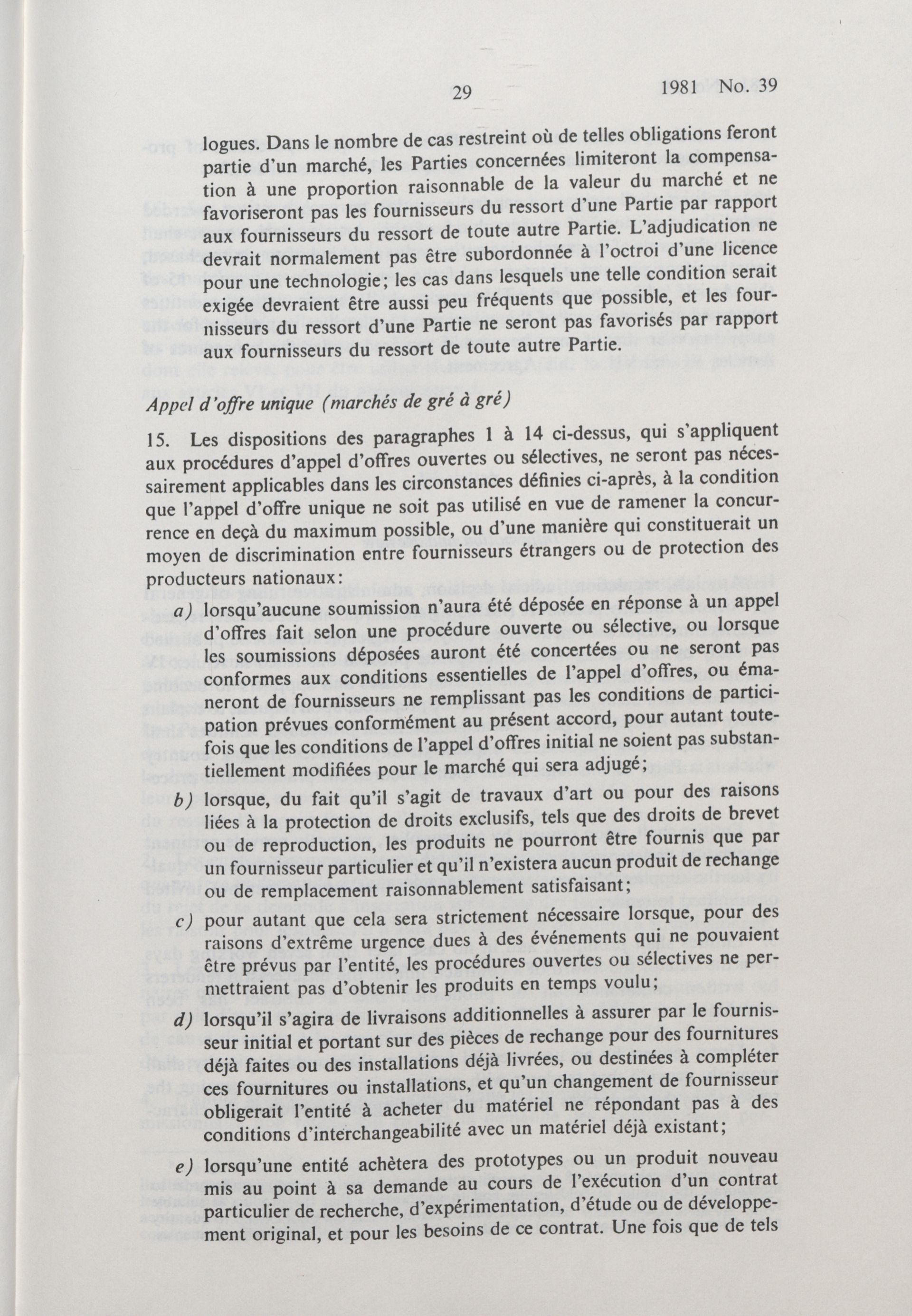 29 1981 No. 39

logues. Dans le nombre de cas restreint où de telles obligations feront partie d'un marché, les Parties concernées limiteront la compensation à une proportion raisonnable de la valeur du marché et ne favoriseront pas les fournisseurs du ressort d'une Partie par rapport aux fournisseurs du ressort de toute autre Partie. L'adjudication ne devrait normalement pas être subordonnée à l'octroi d'une licence pour une technologie; les cas dans lesquels une telle condition serait exigée devraient être aussi peu fréquents que possible, et les fournisseurs du ressort d'une Partie ne seront pas favorisés par rapport aux fournisseurs du ressort de toute autre Partie.

Appel d'offre unique (marchés de gré à gré)

15. Les dispositions des paragraphes 1 à 14 ci-dessus, qui s'appliquent aux procédures d'appel d'offres ouvertes ou sélectives, ne seront pas nécessairement applicables dans les circonstances définies ci-après, à la condition que l'appel d'offre unique ne soit pas utilisé en vue de ramener la concurrence en deçà du maximum possible, ou d'une manière qui constituerait un moyen de discrimination entre fournisseurs étrangers ou de protection des producteurs nationaux:

a) lorsqu'aucune soumission n'aura été déposée en réponse à un appel d'offres fait selon une procédure ouverte ou sélective, ou lorsque les soumissions déposées auront été concertées ou ne seront pas conformes aux conditions essentielles de l'appel d'offres, ou émaneront de fournisseurs ne remplissant pas les conditions de participation prévues conformément au présent accord, pour autant toutefois que les conditions de l'appel d'offres initial ne soient pas substantiellement modifiées pour le marché qui sera adjugé;

b) lorsque, du fait qu'il s'agit de travaux d'art ou pour des raisons liées à la protection de droits exclusifs, tels que des droits de brevet ou de reproduction, les produits ne pourront être fournis que par un fournisseur particulier et qu'il n'existera aucun produit de rechange ou de remplacement raisonnablement satisfaisant;

c) pour autant que cela sera strictement nécessaire lorsque, pour des raisons d'extrême urgence dues à des événements qui ne pouvaient être prévus par l'entité, les procédures ouvertes ou sélectives ne permettraient pas d'obtenir les produits en temps voulu;

d) lorsqu'il s'agira de livraisons additionnelles à assurer par le fournisseur initial et portant sur des pièces de rechange pour des fournitures déjà faites ou des installations déjà livrées, ou destinées à compléter ces fournitures ou installations, et qu'un changement de fournisseur obligerait l'entité à acheter du matériel ne répondant pas à des conditions d'interchangeabilité avec un matériel déjà existant;

e) lorsqu'une entité achètera des prototypes ou un produit nouveau mis au point à sa demande au cours de l'exécution d'un contrat particulier de recherche, d'expérimentation, d'étude ou de développement original, et pour les besoins de ce contrat. Une fois que de tels